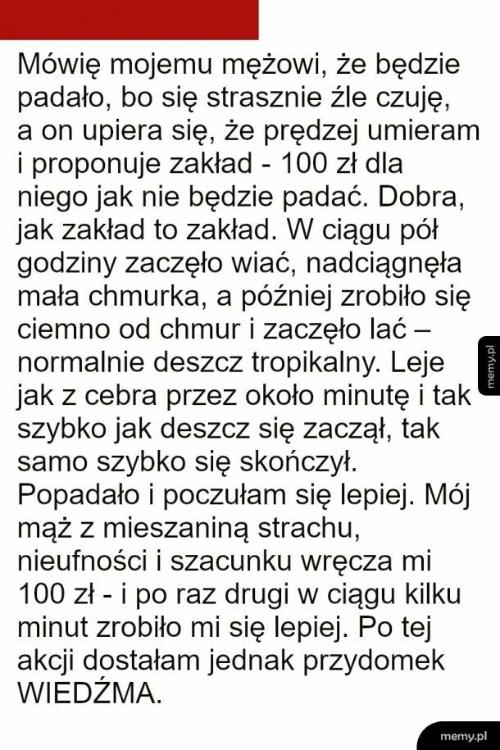 Mówię mojemu mężowi, że będzie padało, bo się strasznie źle czuję, a on upiera się, że prędzej umieram i proponuje zakład - 100 zł dla niego jak nie będzie padać. Dobra, jak zakład to zakład. W ciągu pół godziny zaczęło wiać, nadciągnęła mała chmurka, a później zrobiło się ciemno od chmur i zaczęło lać – normalnie deszcz tropikalny. Leje jak z cebra przez około minutę i tak szybko jak deszcz się zaczął, tak samo szybko się skończył. Popadało i poczułam się lepiej. Mój mąż z mieszaniną strachu, nieufności i szacunku wręcza mi 100 zł - i po raz drugi w ciągu kilku minut zrobiło mi się lepiej. Po tej akcji dostałam jednak przydomek WIEDŹMA.

memy.pl

memy.pl